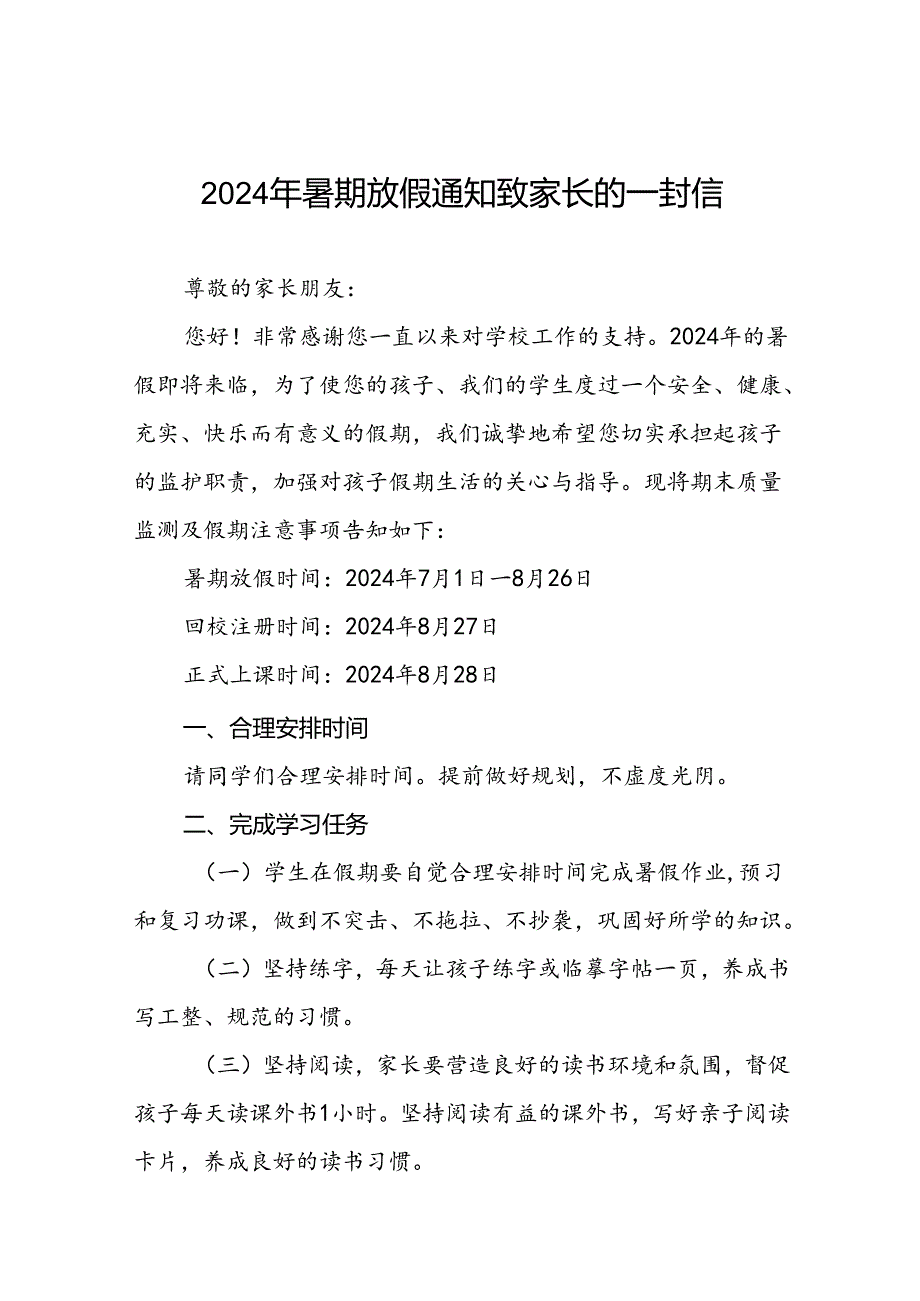 2024年暑期放假通知致家长的一封信

尊敬的家长朋友：

您好！非常感谢您一直以来对学校工作的支持。2024年的暑假即将来临，为了使您的孩子、我们的学生度过一个安全、健康、充实、快乐而有意义的假期，我们诚挚地希望您切实承担起孩子的监护职责，加强对孩子假期生活的关心与指导。现将期末质量监测及假期注意事项告知如下：

暑期放假时间：2024年7月1日—8月26日

回校注册时间：2024年8月27日

正式上课时间：2024年8月28日

一、合理安排时间

请同学们合理安排时间。提前做好规划，不虚度光阴。

二、完成学习任务

（一）学生在假期要自觉合理安排时间完成暑假作业，预习和复习功课，做到不突击、不拖拉、不抄袭，巩固好所学的知识。

（二）坚持练字，每天让孩子练字或临摹字帖一页，养成书写工整、规范的习惯。

（三）坚持阅读，家长要营造良好的读书环境和氛围，督促孩子每天读课外书1小时。坚持阅读有益的课外书，写好亲子阅读卡片，养成良好的读书习惯。